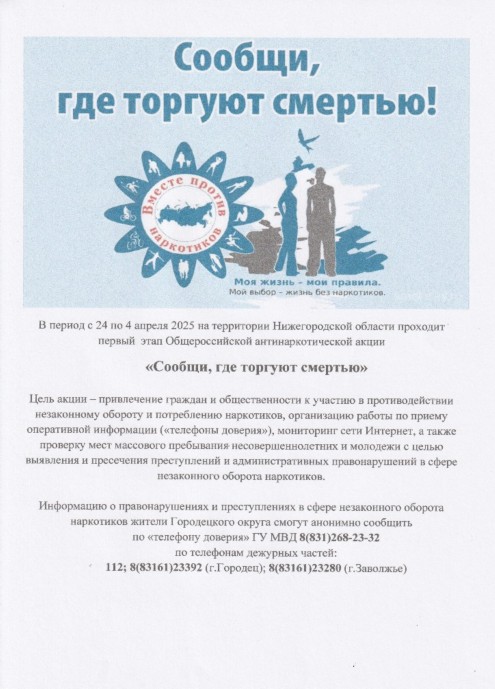 Сообщи,
где торгуют смертью!

Вместе против наркотиков

Моя жизнь - мои правила.
Мой выбор - жизнь без наркотиков.

В период с 24 по 4 апреля 2025 на территории Нижегородской области проходит первый этап Общероссийской антинаркотической акции

«Сообщи, где торгуют смертью»

Цель акции – привлечение граждан и общественности к участию в противодействии незаконному обороту и потреблению наркотиков, организацию работы по приему оперативной информации («телефоны доверия»), мониторинг сети Интернет, а также проверку мест массового пребывания несовершеннолетних и молодежи с целью выявления и пресечения преступлений и административных правонарушений в сфере незаконного оборота наркотиков.

Информацию о правонарушениях и преступлениях в сфере незаконного оборота наркотиков жители Городецкого округа смогут анонимно сообщить
по «телефону доверия» ГУ МВД 8(831)268-23-32
по телефонам дежурных частей:
112; 8(83161)23392 (г.Городец); 8(83161)23280 (г.Заволжье)